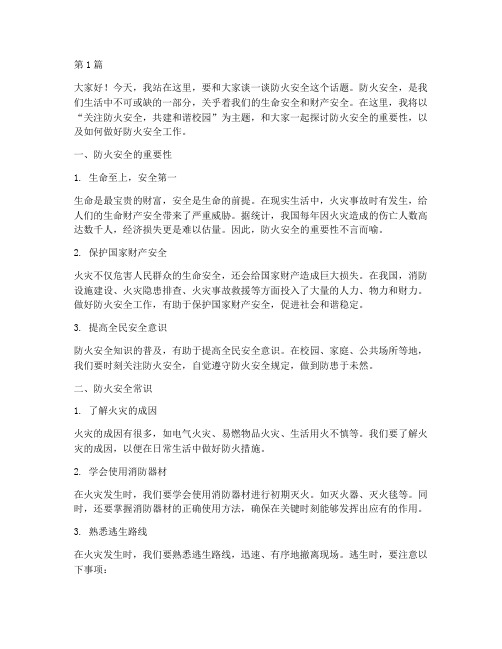 第1篇

大家好！今天，我站在这里，要和大家谈一谈防火安全这个话题。防火安全，是我们生活中不可或缺的一部分，关乎着我们的生命安全和财产安全。在这里，我将以“关注防火安全，共建和谐校园”为主题，和大家一起探讨防火安全的重要性，以及如何做好防火安全工作。

一、防火安全的重要性

1. 生命至上，安全第一

生命是最宝贵的财富，安全是生命的前提。在现实生活中，火灾事故时有发生，给人们的生命财产安全带来了严重威胁。据统计，我国每年因火灾造成的伤亡人数高达数千人，经济损失更是难以估量。因此，防火安全的重要性不言而喻。

2. 保护国家财产安全

火灾不仅危害人民群众的生命安全，还会给国家财产造成巨大损失。在我国，消防设施建设、火灾隐患排查、火灾事故救援等方面投入了大量的人力、物力和财力。做好防火安全工作，有助于保护国家财产安全，促进社会和谐稳定。

3. 提高全民安全意识

防火安全知识的普及，有助于提高全民安全意识。在校园、家庭、公共场所等地，我们要时刻关注防火安全，自觉遵守防火安全规定，做到防患于未然。

二、防火安全常识

1. 了解火灾的成因

火灾的成因有很多，如电气火灾、易燃物品火灾、生活用火不慎等。我们要了解火灾的成因，以便在日常生活中做好防火措施。

2. 学会使用消防器材

在火灾发生时，我们要学会使用消防器材进行初期灭火。如灭火器、灭火毯等。同时，还要掌握消防器材的正确使用方法，确保在关键时刻能够发挥出应有的作用。

3. 熟悉逃生路线

在火灾发生时，我们要熟悉逃生路线，迅速、有序地撤离现场。逃生时，要注意以下事项：